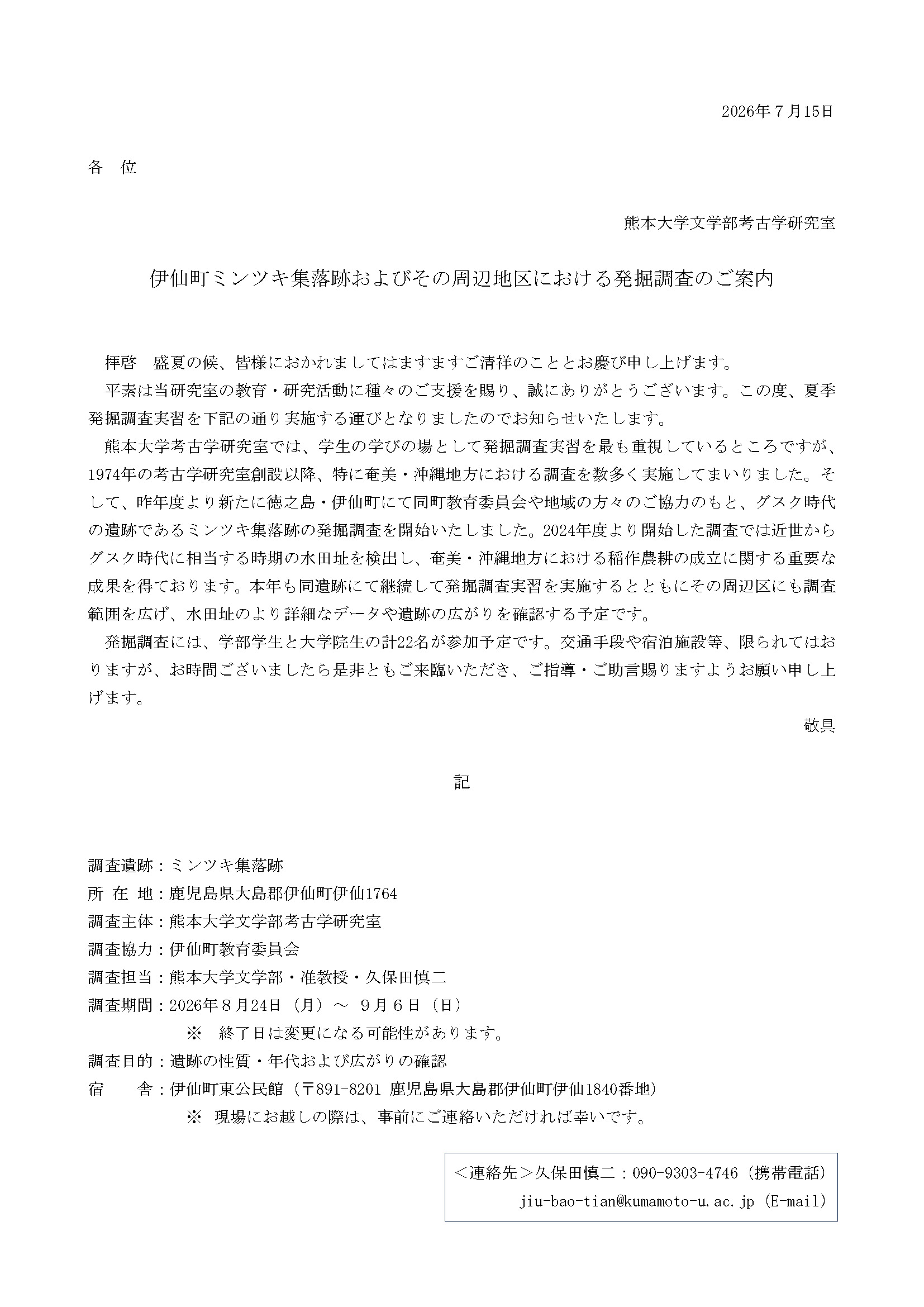 2026年７月15日

各　位

熊本大学文学部考古学研究室

伊仙町ミンツキ集落跡およびその周辺地区における発掘調査のご案内

拝啓　盛夏の候、皆様におかれましてはますますご清祥のこととお慶び申し上げます。

平素は当研究室の教育・研究活動に種々のご支援を賜り、誠にありがとうございます。この度、夏季発掘調査実習を下記の通り実施する運びとなりましたのでお知らせいたします。

熊本大学考古学研究室では、学生の学びの場として発掘調査実習を最も重視しているところですが、1974年の考古学研究室創設以降、特に奄美・沖縄地方における調査を数多く実施してまいりました。そして、昨年度より新たに徳之島・伊仙町にて同町教育委員会や地域の方々のご協力のもと、グスク時代の遺跡であるミンツキ集落跡の発掘調査を開始いたしました。2024年度より開始した調査では近世からグスク時代に相当する時期の水田址を検出し、奄美・沖縄地方における稲作農耕の成立に関する重要な成果を得ております。本年も同遺跡にて継続して発掘調査実習を実施するとともにその周辺区にも調査範囲を広げ、水田址のより詳細なデータや遺跡の広がりを確認する予定です。

発掘調査には、学部学生と大学院生の計22名が参加予定です。交通手段や宿泊施設等、限られてはおりますが、お時間ございましたら是非ともご来臨いただき、ご指導・ご助言賜りますようお願い申し上げます。

敬具

記

調査遺跡：ミンツキ集落跡
所 在 地：鹿児島県大島郡伊仙町伊仙1764
調査主体：熊本大学文学部考古学研究室
調査協力：伊仙町教育委員会
調査担当：熊本大学文学部・准教授・久保田慎二
調査期間：2026年８月24日（月）～ ９月６日（日）
※　終了日は変更になる可能性があります。
調査目的：遺跡の性質・年代および広がりの確認
宿　　舎：伊仙町東公民館（〒891-8201 鹿児島県大島郡伊仙町伊仙1840番地）
※ 現場にお越しの際は、事前にご連絡いただければ幸いです。

＜連絡先＞久保田慎二：090-9303-4746（携帯電話）
jiu-bao-tian@kumamoto-u.ac.jp（E-mail）